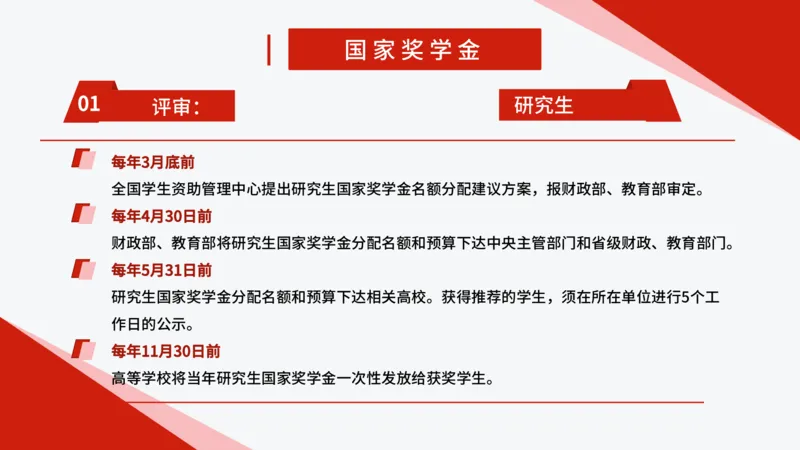 国家奖学金

01 评审：

研究生

每年3月底前
全国学生资助管理中心提出研究生国家奖学金名额分配建议方案，报财政部、教育部审定。

每年4月30日前
财政部、教育部将研究生国家奖学金分配名额和预算下达中央主管部门和省级财政、教育部门。

每年5月31日前
研究生国家奖学金分配名额和预算下达相关高校。获得推荐的学生，须在所在单位进行5个工作日的公示。

每年11月30日前
高等学校将当年研究生国家奖学金一次性发放给获奖学生。